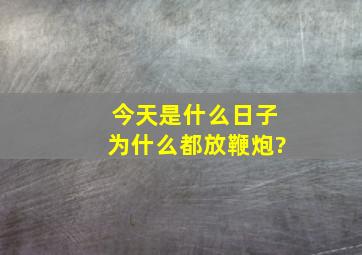 今天是什么日子
为什么都放鞭炮?